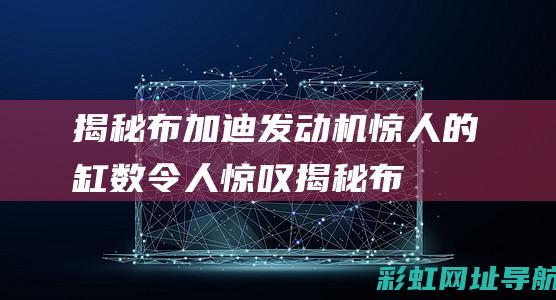 揭秘布加迪发动机惊人的缸数令人惊叹揭秘布

彩虹网址导航